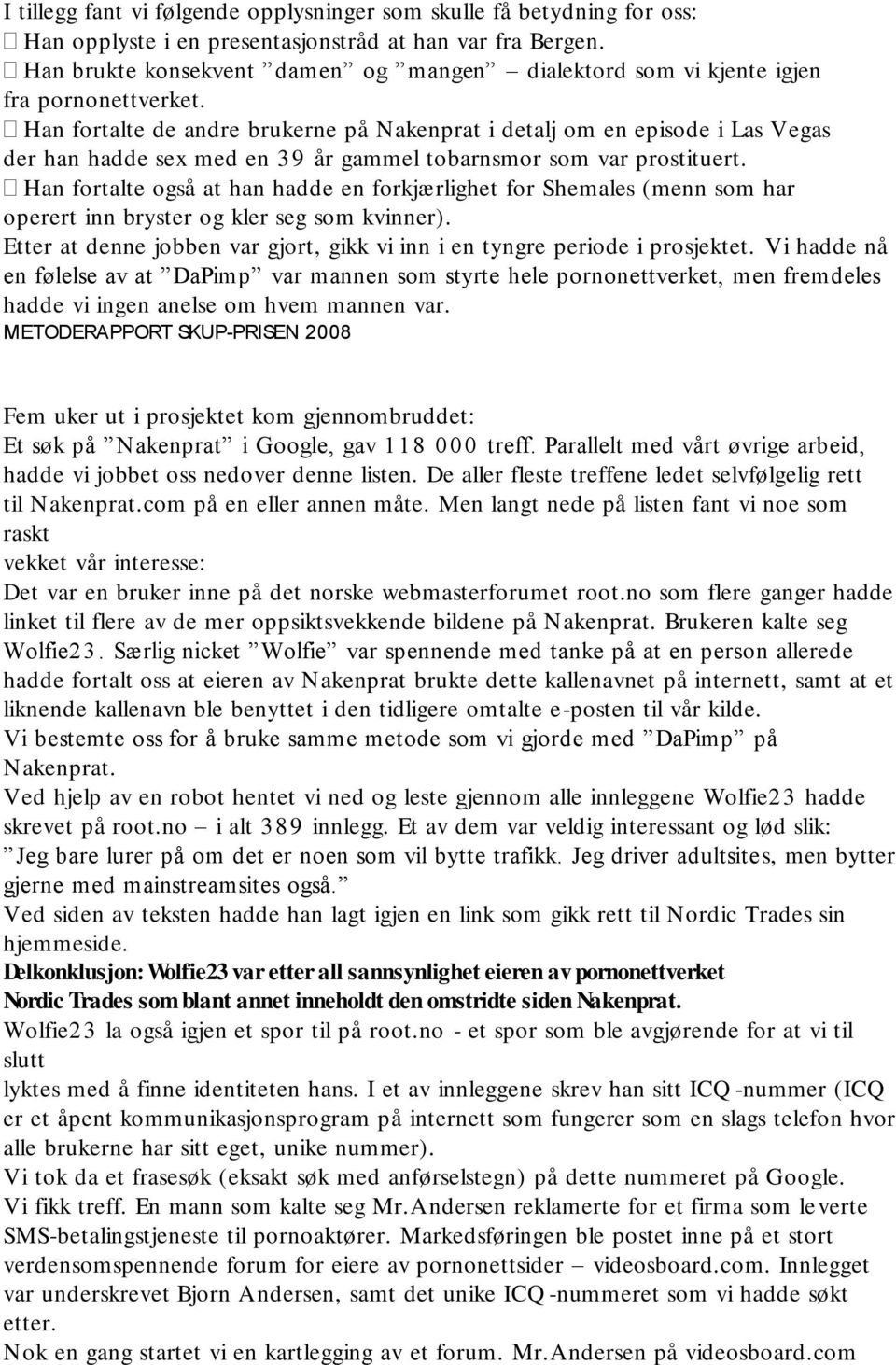 I tillegg fant vi følgende opplysninger som skulle få betydning for oss:
 Han opplyste i en presentasjonstråd at han var fra Bergen.
 Han brukte konsekvent ”damen” og ”mangen” – dialektord som vi kjente igjen fra pornonettverket.
 Han fortalte de andre brukerne på Nakenprat i detalj om en episode i Las Vegas der han hadde sex med en 39 år gammel tobarnsmor som var prostituert.
 Han fortalte også at han hadde en forkjærlighet for Shemales (menn som har operert inn bryster og kler seg som kvinner).
Etter at denne jobben var gjort, gikk vi inn i en tyngre periode i prosjektet. Vi hadde nå en følelse av at ”DaPimp” var mannen som styrte hele pornonettverket, men fremdeles hadde vi ingen anelse om hvem mannen var.
METODERAPPORT SKUP-PRISEN 2008

Fem uker ut i prosjektet kom gjennombruddet:
Et søk på ”Nakenprat” i Google, gav 118 000 treff. Parallelt med vårt øvrige arbeid, hadde vi jobbet oss nedover denne listen. De aller fleste treffene ledet selvfølgelig rett til Nakenprat.com på en eller annen måte. Men langt nede på listen fant vi noe som raskt
vekket vår interesse:
Det var en bruker inne på det norske webmasterforumet root.no som flere ganger hadde linket til flere av de mer oppsiktsvekkende bildene på Nakenprat. Brukeren kalte seg Wolfie23. Særlig nicket ”Wolfie” var spennende med tanke på at en person allerede hadde fortalt oss at eieren av Nakenprat brukte dette kallenavnet på internett, samt at et liknende kallenavn ble benyttet i den tidligere omtalte e-posten til vår kilde.
Vi bestemte oss for å bruke samme metode som vi gjorde med ”DaPimp” på Nakenprat.
Ved hjelp av en robot hentet vi ned og leste gjennom alle innleggene Wolfie23 hadde skrevet på root.no – i alt 389 innlegg. Et av dem var veldig interessant og lød slik:
”Jeg bare lurer på om det er noen som vil bytte trafikk. Jeg driver adultsites, men bytter gjerne med mainstreamsites også.”
Ved siden av teksten hadde han lagt igjen en link som gikk rett til Nordic Trades sin hjemmeside.
Delkonklusjon: Wolfie23 var etter all sannsynlighet eieren av pornonettverket Nordic Trades som blant annet inneholdt den omstridte siden Nakenprat.
Wolfie23 la også igjen et spor til på root.no - et spor som ble avgjørende for at vi til slutt
lyktes med å finne identiteten hans. I et av innleggene skrev han sitt ICQ-nummer (ICQ er et åpent kommunikasjonsprogram på internett som fungerer som en slags telefon hvor alle brukerne har sitt eget, unike nummer).
Vi tok da et frasesøk (eksakt søk med anførselstegn) på dette nummeret på Google.
Vi fikk treff. En mann som kalte seg Mr.Andersen reklamerte for et firma som leverte SMS-betalingstjeneste til pornoaktører. Markedsføringen ble postet inne på et stort verdensomspennende forum for eiere av pornonettsider – videosboard.com. Innlegget var underskrevet Bjorn Andersen, samt det unike ICQ-nummeret som vi hadde søkt etter.
Nok en gang startet vi en kartlegging av et forum. Mr.Andersen på videosboard.com